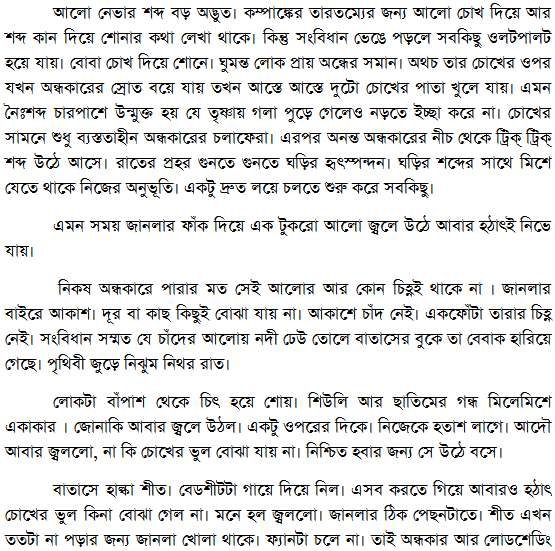 আলো নেভার শব্দ বড় অদ্ভুত। কম্পাঙ্কের তারতম্যের জন্য আলো চোখ দিয়ে আর শব্দ কান দিয়ে শোনার কথা লেখা থাকে। কিন্তু সংবিধান ভেঙে পড়লে সবকিছু ওলটপালট হয়ে যায়। বোবা চোখ দিয়ে শোনে। ঘুমন্ত লোক প্রায় অন্ধের সমান। অথচ তার চোখের ওপর যখন অন্ধকারের স্রোত বয়ে যায় তখন আস্তে আস্তে দুটো চোখের পাতা খুলে যায়। এমন নৈঃশব্দ চারপাশে উন্মুক্ত হয় যে তৃষ্ণায় গলা পুড়ে গেলেও নড়তে ইচ্ছা করে না। চোখের সামনে শুধু ব্যস্ততাহীন অন্ধকারের চলাফেরা। এরপর অনন্ত অন্ধকারের নীচ থেকে ট্রিক্ ট্রিক্ শব্দ উঠে আসে। রাতের প্রহর গুনতে গুনতে ঘড়ির হৃৎস্পন্দন। ঘড়ির শব্দের সাথে মিশে যেতে থাকে নিজের অনুভূতি। একটু দ্রুত লয়ে চলতে শুরু করে সবকিছু।

এমন সময় জানলার ফাঁক দিয়ে এক টুকরো আলো জ্বলে উঠে আবার হঠাৎই নিভে যায়।

নিকষ অন্ধকারে পারার মত সেই আলোর আর কোন চিহ্নই থাকে না । জানলার বাইরে আকাশ। দূর বা কাছ কিছুই বোঝা যায় না। আকাশে চাঁদ নেই। একফোঁটা তারার চিহ্ন নেই। সংবিধান সম্মত যে চাঁদের আলোয় নদী ঢেউ তোলে বাতাসের বুকে তা বেবাক হারিয়ে গেছে। পৃথিবী জুড়ে নিঝুম নিথর রাত।

লোকটা বাঁপাশ থেকে চিৎ হয়ে শোয়। শিউলি আর ছাতিমের গন্ধ মিলেমিশে একাকার । জোনাকি আবার জ্বলে উঠল। একটু ওপরের দিকে। নিজেকে হতাশ লাগে। আদৌ আবার জ্বললো, না কি চোখের ভুল বোঝা যায় না। নিশ্চিত হবার জন্য সে উঠে বসে।

বাতাসে হাল্কা শীত। বেডশীটটা গায়ে দিয়ে নিল। এসব করতে গিয়ে আবারও হঠাৎ চোখের ভুল কিনা বোঝা গেল না। মনে হল জ্বললো। জানলার ঠিক পেছনটাতে। শীত এখন ততটা না পড়ার জন্য জানলা খোলা থাকে। ফ্যানটা চলে না। তাই অন্ধকার আর লোডশেডিং